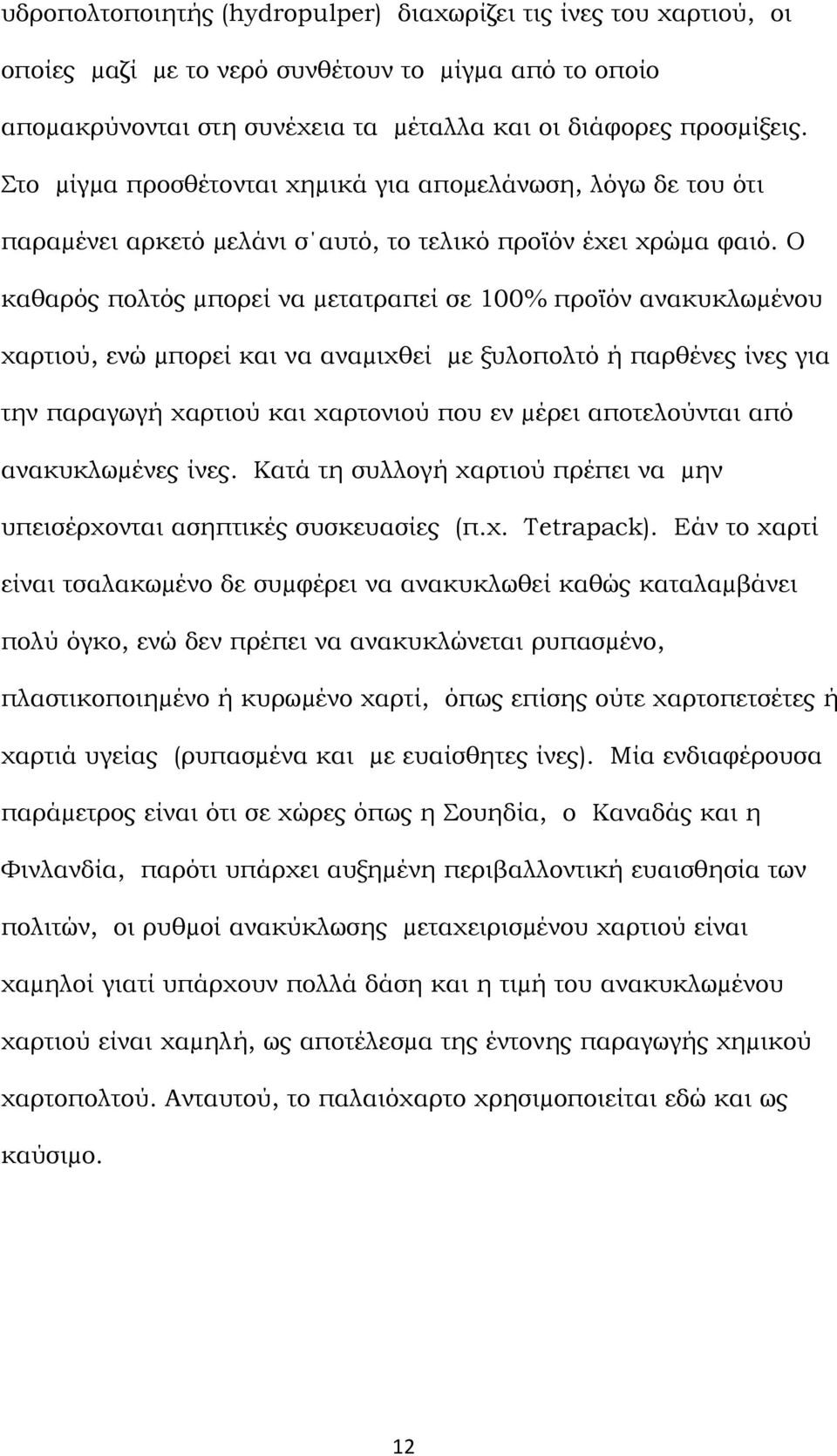 υδροπολτοποιητής (hydropulper) διαχωρίζει τις ίνες του χαρτιού, οι οποίες μαζί με το νερό συνθέτουν το μίγμα από το οποίο απομακρύνονται στη συνέχεια τα μέταλλα και οι διάφορες προσμίξεις. Στο μίγμα προσθέτονται χημικά για απομελάνωση, λόγω δε του ότι παραμένει αρκετό μελάνι σ΄αυτό, το τελικό προϊόν έχει χρώμα φαιό. Ο καθαρός πολτός μπορεί να μετατραπεί σε 100% προϊόν ανακυκλωμένου χαρτιού, ενώ μπορεί και να αναμιχθεί με ξυλοπολτό ή παρθένες ίνες για την παραγωγή χαρτιού και χαρτονιού που εν μέρει αποτελούνται από ανακυκλωμένες ίνες. Κατά τη συλλογή χαρτιού πρέπει να μην υπεισέρχονται ασηπτικές συσκευασίες (π.χ. Tetrapack). Εάν το χαρτί είναι τσαλακωμένο δε συμφέρει να ανακυκλωθεί καθώς καταλαμβάνει πολύ όγκο, ενώ δεν πρέπει να ανακυκλώνεται ρυπασμένο, πλαστικοποιημένο ή κυρωμένο χαρτί, όπως επίσης ούτε χαρτοπετσέτες ή χαρτιά υγείας (ρυπασμένα και με ευαίσθητες ίνες). Μία ενδιαφέρουσα παράμετρος είναι ότι σε χώρες όπως η Σουηδία, ο Καναδάς και η Φινλανδία, παρότι υπάρχει αυξημένη περιβαλλοντική ευαισθησία των πολιτών, οι ρυθμοί ανακύκλωσης μεταχειρισμένου χαρτιού είναι χαμηλοί γιατί υπάρχουν πολλά δάση και η τιμή του ανακυκλωμένου χαρτιού είναι χαμηλή, ως αποτέλεσμα της έντονης παραγωγής χημικού χαρτοπολτού. Ανταυτού, το παλαιόχαρτο χρησιμοποιείται εδώ και ως καύσιμο.

12